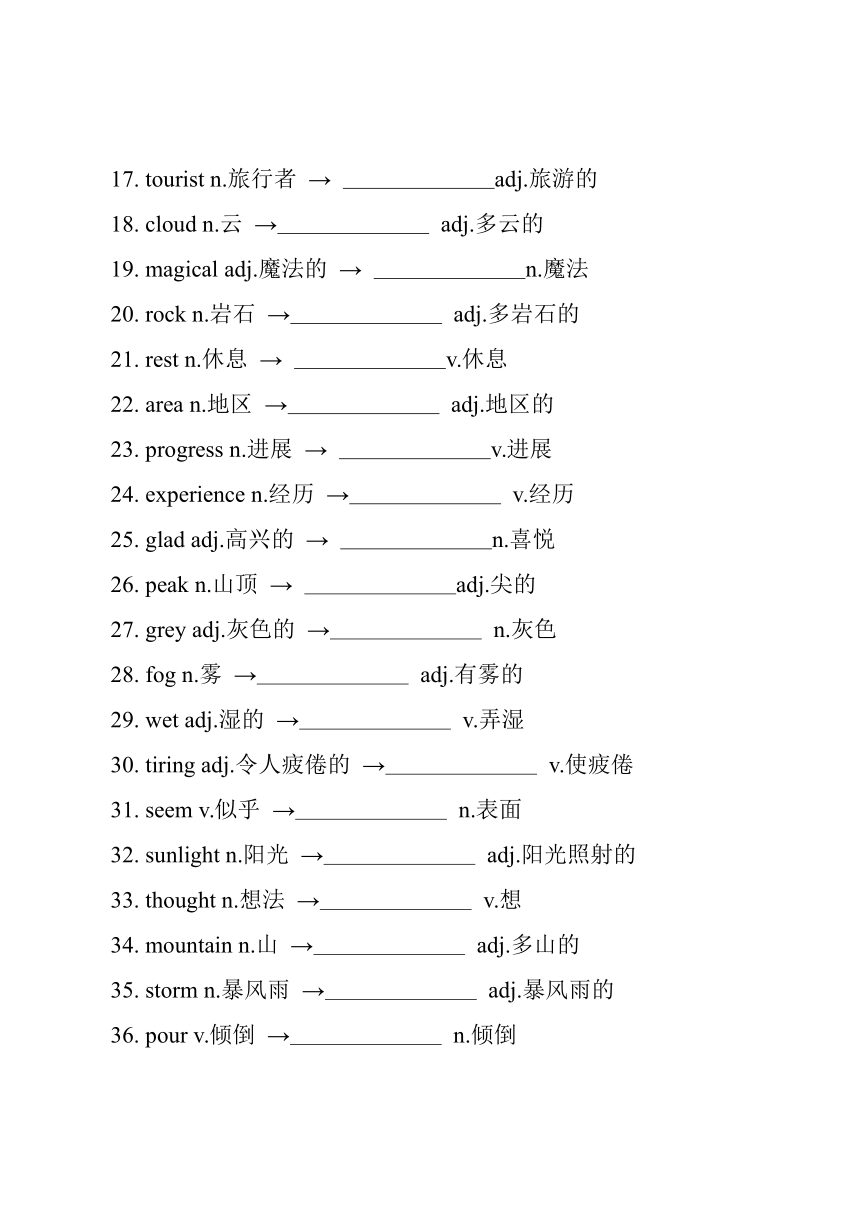 17. tourist n.旅行者 → ______________adj.旅游的

18. cloud n.云 →______________ adj.多云的

19. magical adj.魔法的 → ______________n.魔法

20. rock n.岩石 →______________ adj.多岩石的

21. rest n.休息 → ______________v.休息

22. area n.地区 →______________ adj.地区的

23. progress n.进展 → ______________v.进展

24. experience n.经历 →______________ v.经历

25. glad adj.高兴的 → ______________n.喜悦

26. peak n.山顶 → ______________adj.尖的

27. grey adj.灰色的 →______________ n.灰色

28. fog n.雾 →______________ adj.有雾的

29. wet adj.湿的 →______________ v.弄湿

30. tiring adj.令人疲倦的 →______________ v.使疲倦

31. seem v.似乎 →______________ n.表面

32. sunlight n.阳光 →______________ adj.阳光照射的

33. thought n.想法 →______________ v.想

34. mountain n.山 →______________ adj.多山的

35. storm n.暴风雨 →______________ adj.暴风雨的

36. pour v.倾倒 →______________ n.倾倒